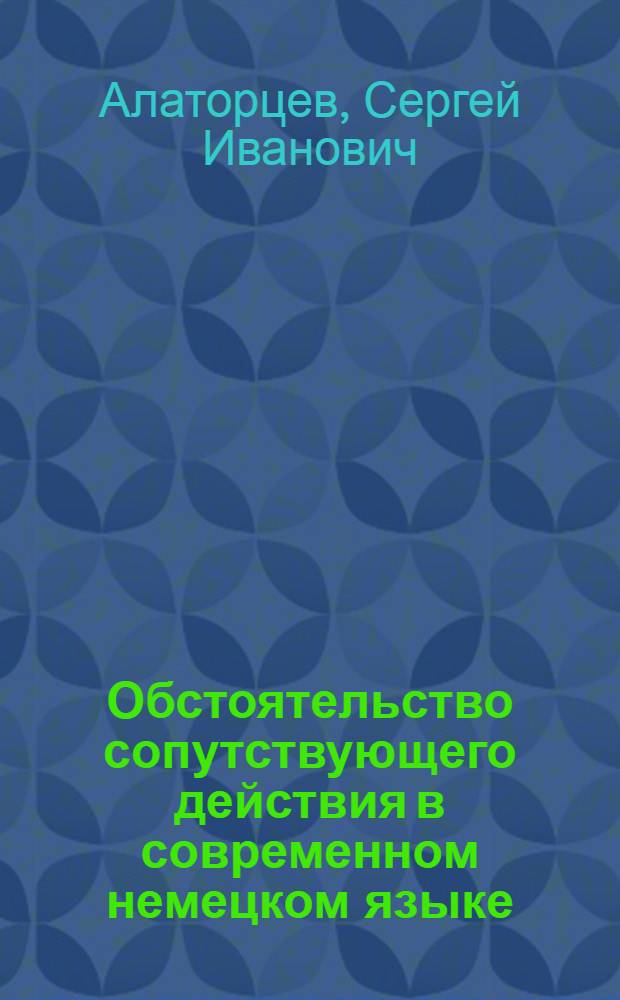 Алаторцев, Сергей Иванович

Обстоятельство сопутствующего действия в современном немецком языке